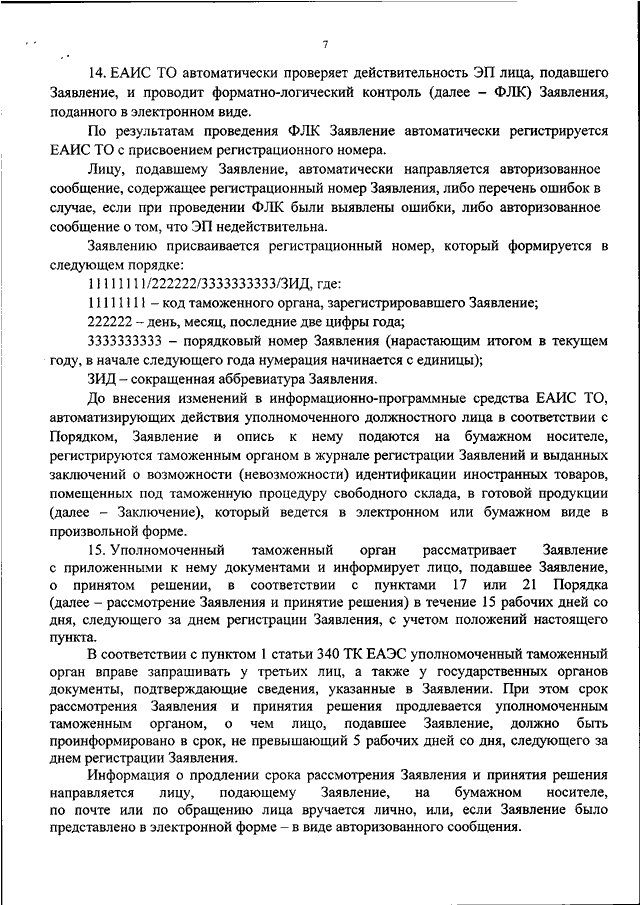 7

14. ЕАИС ТО автоматически проверяет действительность ЭП лица, подавшего Заявление, и проводит форматно-логический контроль (далее – ФЛК) Заявления, поданного в электронном виде.

По результатам проведения ФЛК Заявление автоматически регистрируется ЕАИС ТО с присвоением регистрационного номера.

Лицу, подавшему Заявление, автоматически направляется авторизованное сообщение, содержащее регистрационный номер Заявления, либо перечень ошибок в случае, если при проведении ФЛК были выявлены ошибки, либо авторизованное сообщение о том, что ЭП недействительна.

Заявлению присваивается регистрационный номер, который формируется в следующем порядке:

11111111/222222/3333333333/ЗИД, где:

11111111 – код таможенного органа, зарегистрировавшего Заявление;

222222 – день, месяц, последние две цифры года;

3333333333 – порядковый номер Заявления (нарастающим итогом в текущем году, в начале следующего года нумерация начинается с единицы);

ЗИД – сокращенная аббревиатура Заявления.

До внесения изменений в информационно-программные средства ЕАИС ТО, автоматизирующих действия уполномоченного должностного лица в соответствии с Порядком, Заявление и опись к нему подаются на бумажном носителе, регистрируются таможенным органом в журнале регистрации Заявлений и выданных заключений о возможности (невозможности) идентификации иностранных товаров, помещенных под таможенную процедуру свободного склада, в готовой продукции (далее – Заключение), который ведется в электронном или бумажном виде в произвольной форме.

15. Уполномоченный таможенный орган рассматривает Заявление с приложенными к нему документами и информирует лицо, подавшее Заявление, о принятом решении, в соответствии с пунктами 17 или 21 Порядка (далее – рассмотрение Заявления и принятие решения) в течение 15 рабочих дней со дня, следующего за днем регистрации Заявления, с учетом положений настоящего пункта.

В соответствии с пунктом 1 статьи 340 ТК ЕАЭС уполномоченный таможенный орган вправе запрашивать у третьих лиц, а также у государственных органов документы, подтверждающие сведения, указанные в Заявлении. При этом срок рассмотрения Заявления и принятия решения продлевается уполномоченным таможенным органом, о чем лицо, подавшее Заявление, должно быть проинформировано в срок, не превышающий 5 рабочих дней со дня, следующего за днем регистрации Заявления.

Информация о продлении срока рассмотрения Заявления и принятия решения направляется лицу, подающему Заявление, на бумажном носителе, по почте или по обращению лица вручается лично, или, если Заявление было представлено в электронной форме – в виде авторизованного сообщения.